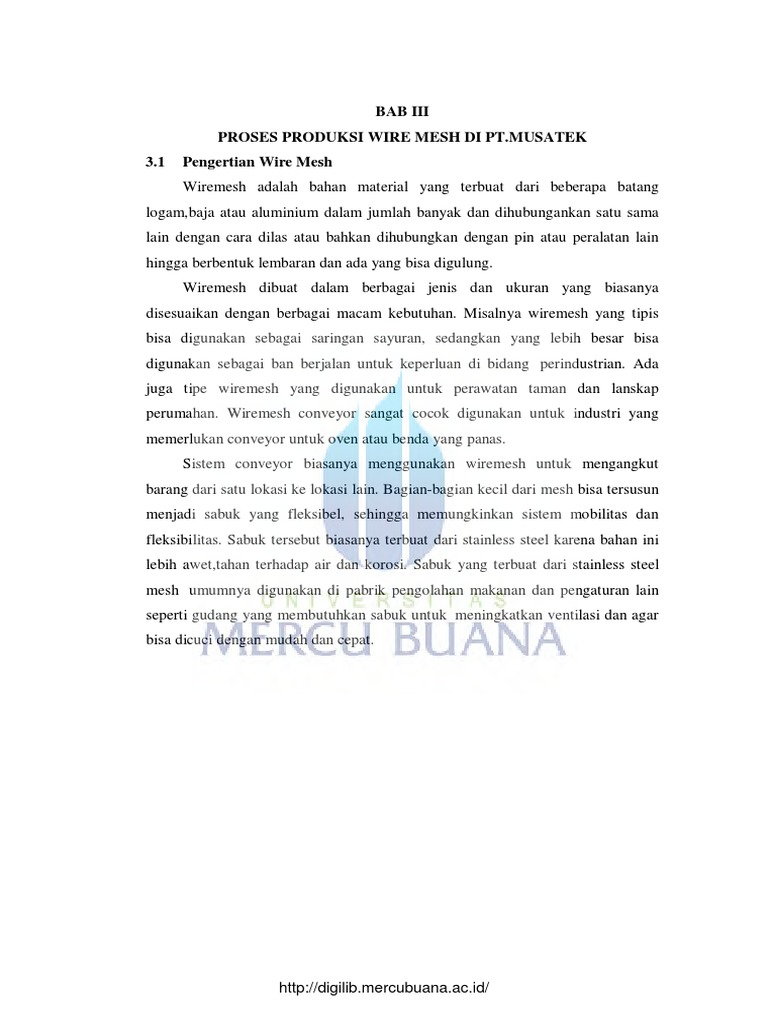 BAB III

PROSES PRODUKSI WIRE MESH DI PT.MUSATEK

3.1 Pengertian Wire Mesh

Wiremesh adalah bahan material yang terbuat dari beberapa batang logam,baja atau aluminium dalam jumlah banyak dan dihubungankan satu sama lain dengan cara dilas atau bahkan dihubungkan dengan pin atau peralatan lain hingga berbentuk lembaran dan ada yang bisa digulung.

Wiremesh dibuat dalam berbagai jenis dan ukuran yang biasanya disesuaikan dengan berbagai macam kebutuhan. Misalnya wiremesh yang tipis bisa digunakan sebagai saringan sayuran, sedangkan yang lebih besar bisa digunakan sebagai ban berjalan untuk keperluan di bidang perindustrian. Ada juga tipe wiremesh yang digunakan untuk perawatan taman dan lanskap perumahan. Wiremesh conveyor sangat cocok digunakan untuk industri yang memerlukan conveyor untuk oven atau benda yang panas.

Sistem conveyor biasanya menggunakan wiremesh untuk mengangkut barang dari satu lokasi ke lokasi lain. Bagian-bagian kecil dari mesh bisa tersusun menjadi sabuk yang fleksibel, sehingga memungkinkan sistem mobilitas dan fleksibilitas. Sabuk tersebut biasanya terbuat dari stainless steel karena bahan ini lebih awet,tahan terhadap air dan korosi. Sabuk yang terbuat dari stainless steel mesh umumnya digunakan di pabrik pengolahan makanan dan pengaturan lain seperti gudang yang membutuhkan sabuk untuk meningkatkan ventilasi dan agar bisa dicuci dengan mudah dan cepat.

http://digilib.mercubuana.ac.id/

UNIVERSITAS
MERCU BUANA